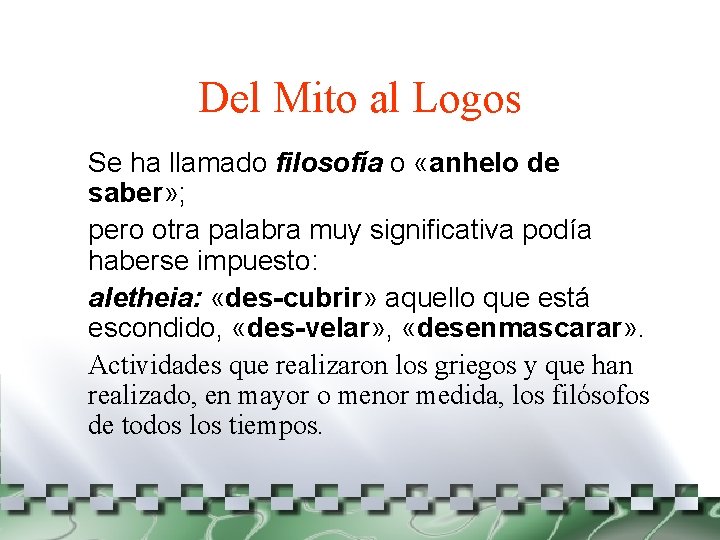 Del Mito al Logos

Se ha llamado filosofía o «anhelo de saber»;

pero otra palabra muy significativa podía haberse impuesto:

aletheia: «des-cubrir» aquello que está escondido, «des-velar», «desenmascarar».

Actividades que realizaron los griegos y que han realizado, en mayor o menor medida, los filósofos de todos los tiempos.